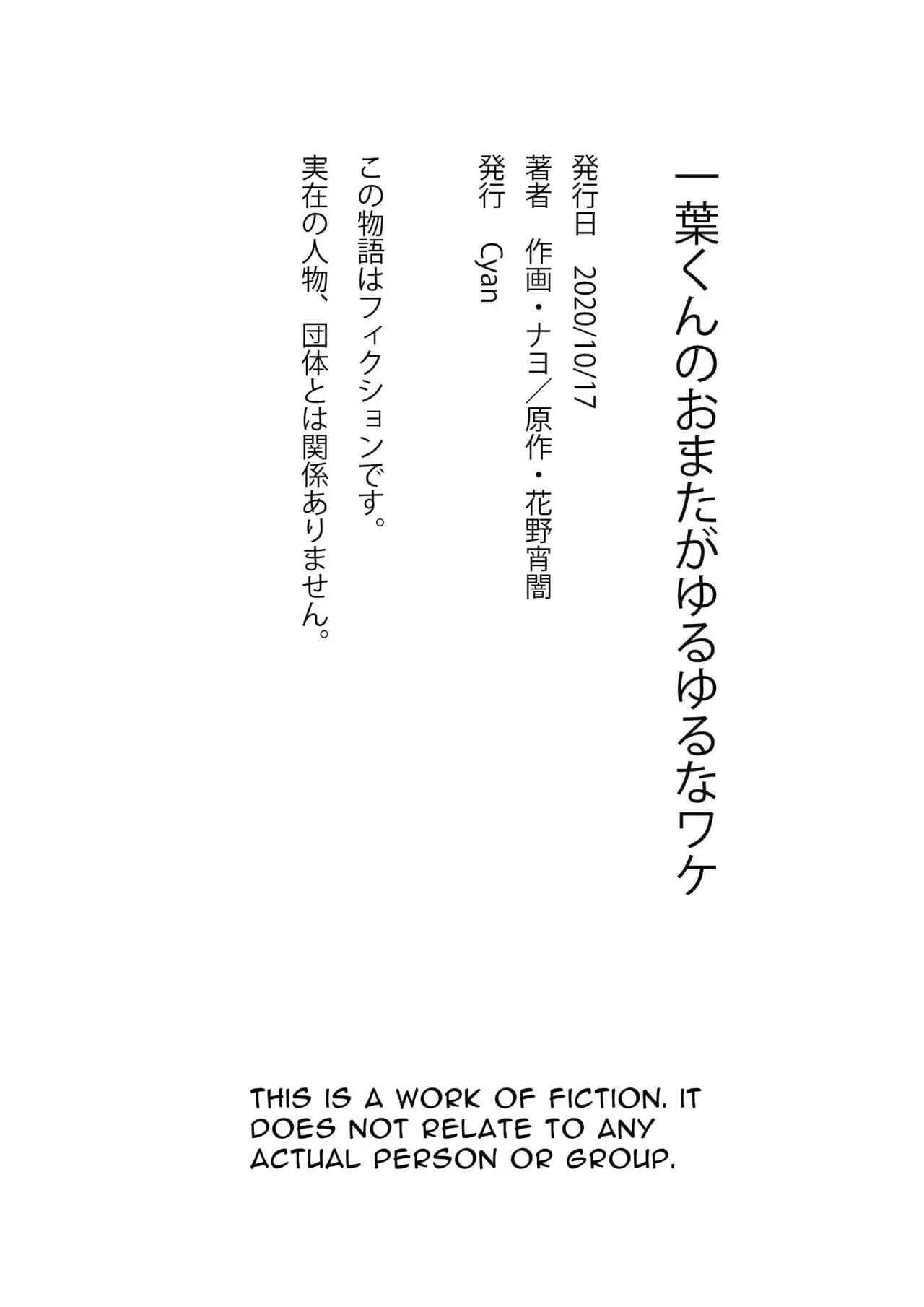 一葉くんのおまたがゆるゆるなワケ

発行日 2020/10/17
著者 作画・ナヨ／原作・花野宵闇
発行 Cyan

この物語はフィクションです。
実在の人物、団体とは関係ありません。

THIS IS A WORK OF FICTION. IT DOES NOT RELATE TO ANY ACTUAL PERSON OR GROUP.